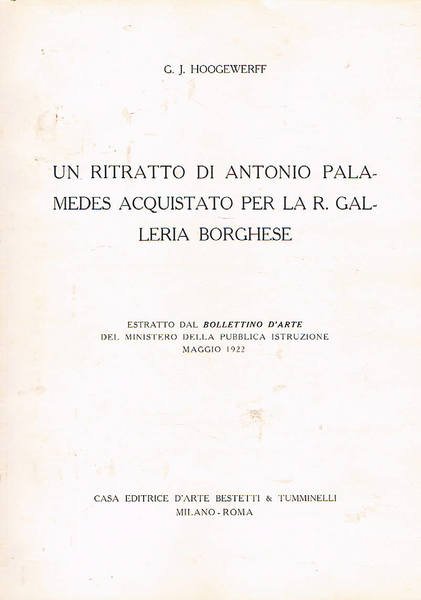 G. J. HOOGEWERFF

UN RITRATTO DI ANTONIO PALAMEDES ACQUISTATO PER LA R. GALLERIA BORGHESE

ESTRATTO DAL BOLLETTINO D'ARTE
DEL MINISTERO DELLA PUBBLICA ISTRUZIONE
MAGGIO 1922

CASA EDITRICE D'ARTE BESTETTI & TUMMINELLI
MILANO - ROMA